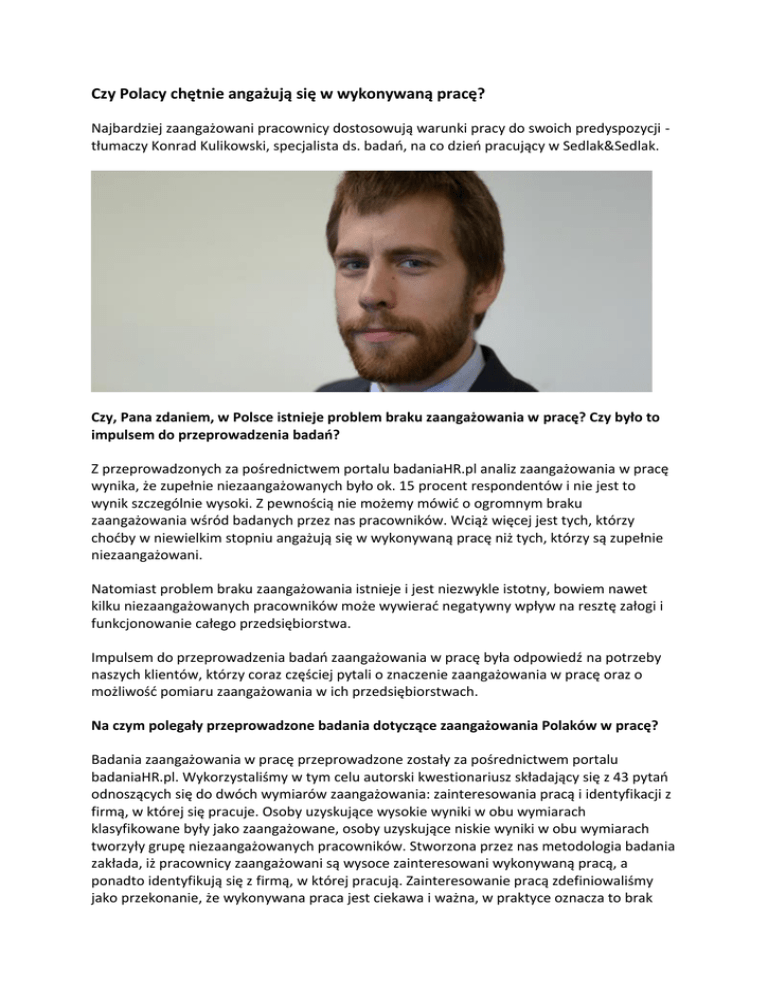 Czy Polacy chętnie angażują się w wykonywaną pracę?

Najbardziej zaangażowani pracownicy dostosowują warunki pracy do swoich predyspozycji - tłumaczy Konrad Kulikowski, specjalista ds. badań, na co dzień pracujący w Sedlak&Sedlak.

Czy, Pana zdaniem, w Polsce istnieje problem braku zaangażowania w pracę? Czy było to impulsem do przeprowadzenia badań?

Z przeprowadzonych za pośrednictwem portalu badaniaHR.pl analiz zaangażowania w pracę wynika, że zupełnie niezaangażowanych było ok. 15 procent respondentów i nie jest to wynik szczególnie wysoki. Z pewnością nie możemy mówić o ogromnym braku zaangażowania wśród badanych przez nas pracowników. Wciąż więcej jest tych, którzy choćby w niewielkim stopniu angażują się w wykonywaną pracę niż tych, którzy są zupełnie niezaangażowani.

Natomiast problem braku zaangażowania istnieje i jest niezwykle istotny, bowiem nawet kilku niezaangażowanych pracowników może wywierać negatywny wpływ na resztę załogi i funkcjonowanie całego przedsiębiorstwa.

Impulsem do przeprowadzenia badań zaangażowania w pracę była odpowiedź na potrzeby naszych klientów, którzy coraz częściej pytali o znaczenie zaangażowania w pracę oraz o możliwość pomiaru zaangażowania w ich przedsiębiorstwach.

Na czym polegały przeprowadzone badania dotyczące zaangażowania Polaków w pracę?

Badania zaangażowania w pracę przeprowadzone zostały za pośrednictwem portalu badaniaHR.pl. Wykorzystaliśmy w tym celu autorski kwestionariusz składający się z 43 pytań odnoszących się do dwóch wymiarów zaangażowania: zainteresowania pracą i identyfikacji z firmą, w której się pracuje. Osoby uzyskujące wysokie wyniki w obu wymiarach klasyfikowane były jako zaangażowane, osoby uzyskujące niskie wyniki w obu wymiarach tworzyły grupę niezaangażowanych pracowników. Stworzona przez nas metodologia badania zakłada, iż pracownicy zaangażowani są wysoce zainteresowani wykonywaną pracą, a ponadto identyfikują się z firmą, w której pracują. Zainteresowanie pracą zdefiniowaliśmy jako przekonanie, że wykonywana praca jest ciekawa i ważna, w praktyce oznacza to brak